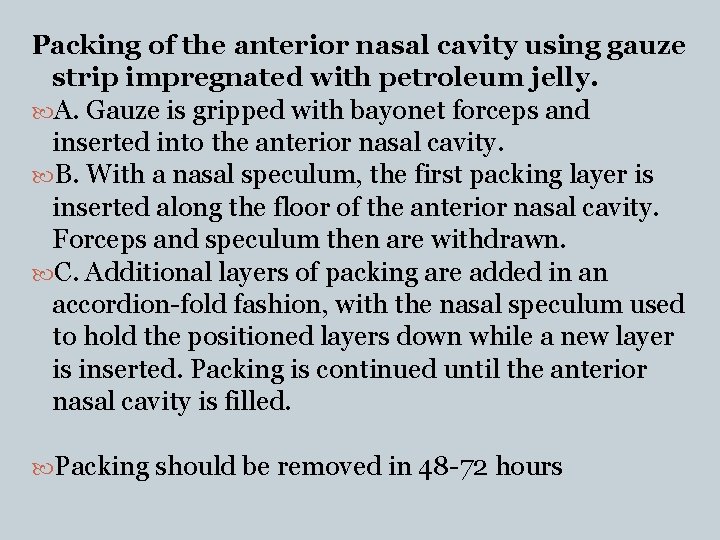 Packing of the anterior nasal cavity using gauze strip impregnated with petroleum jelly.

A. Gauze is gripped with bayonet forceps and inserted into the anterior nasal cavity.

B. With a nasal speculum, the first packing layer is inserted along the floor of the anterior nasal cavity. Forceps and speculum then are withdrawn.

C. Additional layers of packing are added in an accordion-fold fashion, with the nasal speculum used to hold the positioned layers down while a new layer is inserted. Packing is continued until the anterior nasal cavity is filled.

Packing should be removed in 48-72 hours